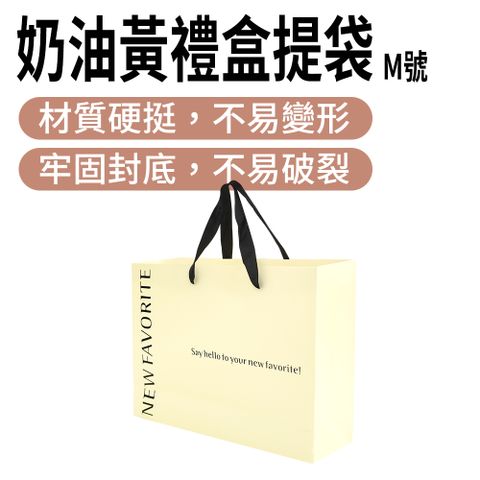 奶油黃禮盒提袋 M號

材質硬挺，不易變形

牢固封底，不易破裂

NEW FAVORITE

Say hello to your new favorite!